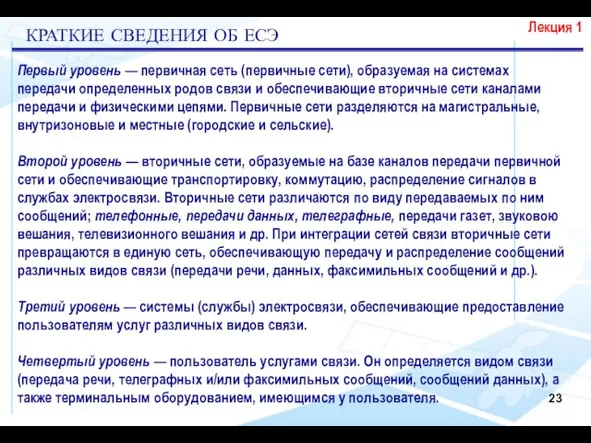 КРАТКИЕ СВЕДЕНИЯ ОБ ЕСЭ

Лекция 1

Первый уровень — первичная сеть (первичные сети), образуемая на системах передачи определенных родов связи и обеспечивающие вторичные сети каналами передачи и физическими цепями. Первичные сети разделяются на магистральные, внутризоновые и местные (городские и сельские).

Второй уровень — вторичные сети, образуемые на базе каналов передачи первичной сети и обеспечивающие транспортировку, коммутацию, распределение сигналов в службах электросвязи. Вторичные сети различаются по виду передаваемых по ним сообщений; телефонные, передачи данных, телеграфные, передачи газет, звуковою вешания, телевизионного вешания и др. При интеграции сетей связи вторичные сети превращаются в единую сеть, обеспечивающую передачу и распределение сообщений различных видов связи (передачи речи, данных, факсимильных сообщений и др.).

Третий уровень — системы (службы) электросвязи, обеспечивающие предоставление пользователям услуг различных видов связи.

Четвертый уровень — пользователь услугами связи. Он определяется видом связи (передача речи, телеграфных и/или факсимильных сообщений, сообщений данных), а также терминальным оборудованием, имеющимся у пользователя.

23